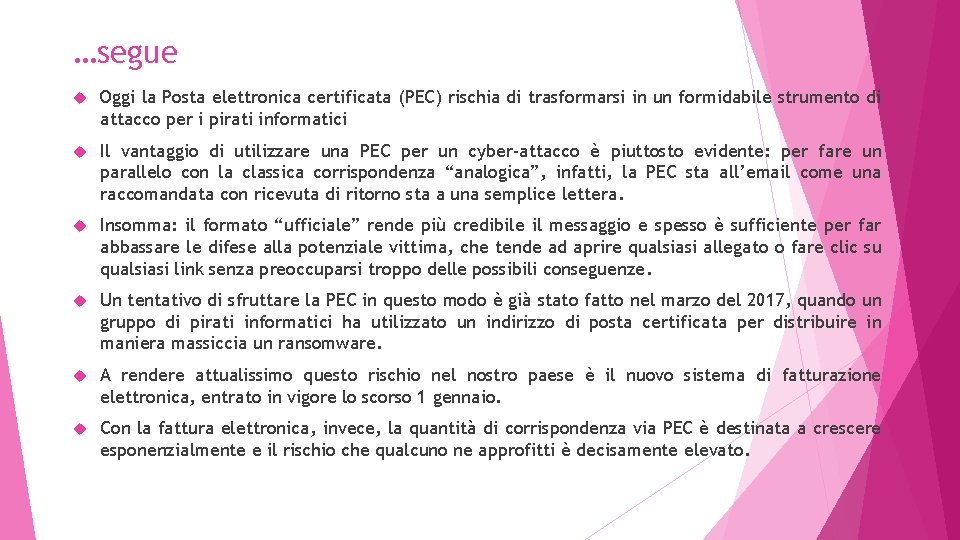 …segue

Oggi la Posta elettronica certificata (PEC) rischia di trasformarsi in un formidabile strumento di attacco per i pirati informatici

Il vantaggio di utilizzare una PEC per un cyber-attacco è piuttosto evidente: per fare un parallelo con la classica corrispondenza “analogica”, infatti, la PEC sta all’email come una raccomandata con ricevuta di ritorno sta a una semplice lettera.

Insomma: il formato “ufficiale” rende più credibile il messaggio e spesso è sufficiente per far abbassare le difese alla potenziale vittima, che tende ad aprire qualsiasi allegato o fare clic su qualsiasi link senza preoccuparsi troppo delle possibili conseguenze.

Un tentativo di sfruttare la PEC in questo modo è già stato fatto nel marzo del 2017, quando un gruppo di pirati informatici ha utilizzato un indirizzo di posta certificata per distribuire in maniera massiccia un ransomware.

A rendere attualissimo questo rischio nel nostro paese è il nuovo sistema di fatturazione elettronica, entrato in vigore lo scorso 1 gennaio.

Con la fattura elettronica, invece, la quantità di corrispondenza via PEC è destinata a crescere esponenzialmente e il rischio che qualcuno ne approfitti è decisamente elevato.